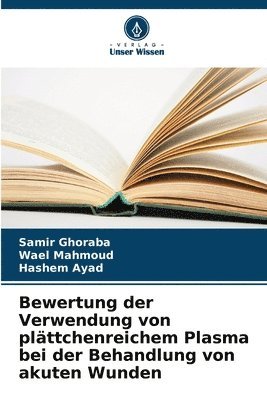 VERLAG
Unser Wissen

Samir Ghoraba
Wael Mahmoud
Hashem Ayad

Bewertung der Verwendung von plättchenreichem Plasma bei der Behandlung von akuten Wunden